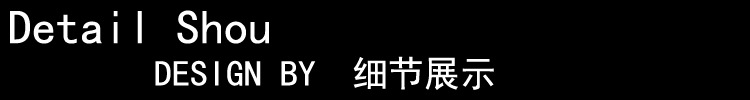 Detail Shou
DESIGN BY 细节展示